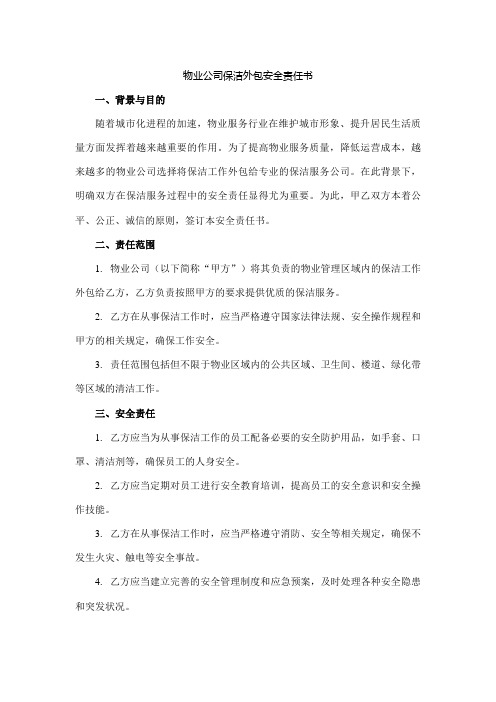 物业公司保洁外包安全责任书

一、背景与目的

随着城市化进程的加速，物业服务行业在维护城市形象、提升居民生活质量方面发挥着越来越重要的作用。为了提高物业服务质量，降低运营成本，越来越多的物业公司选择将保洁工作外包给专业的保洁服务公司。在此背景下，明确双方在保洁服务过程中的安全责任显得尤为重要。为此，甲乙双方本着公平、公正、诚信的原则，签订本安全责任书。

二、责任范围

1. 物业公司（以下简称“甲方”）将其负责的物业管理区域内的保洁工作外包给乙方，乙方负责按照甲方的要求提供优质的保洁服务。

2. 乙方在从事保洁工作时，应当严格遵守国家法律法规、安全操作规程和甲方的相关规定，确保工作安全。

3. 责任范围包括但不限于物业区域内的公共区域、卫生间、楼道、绿化带等区域的清洁工作。

三、安全责任

1. 乙方应当为从事保洁工作的员工配备必要的安全防护用品，如手套、口罩、清洁剂等，确保员工的人身安全。

2. 乙方应当定期对员工进行安全教育培训，提高员工的安全意识和安全操作技能。

3. 乙方在从事保洁工作时，应当严格遵守消防、安全等相关规定，确保不发生火灾、触电等安全事故。

4. 乙方应当建立完善的安全管理制度和应急预案，及时处理各种安全隐患和突发状况。